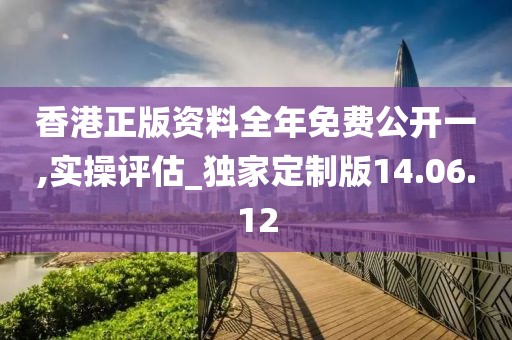 香港正版资料全年免费公开一,实操评估_独家定制版14.06.12